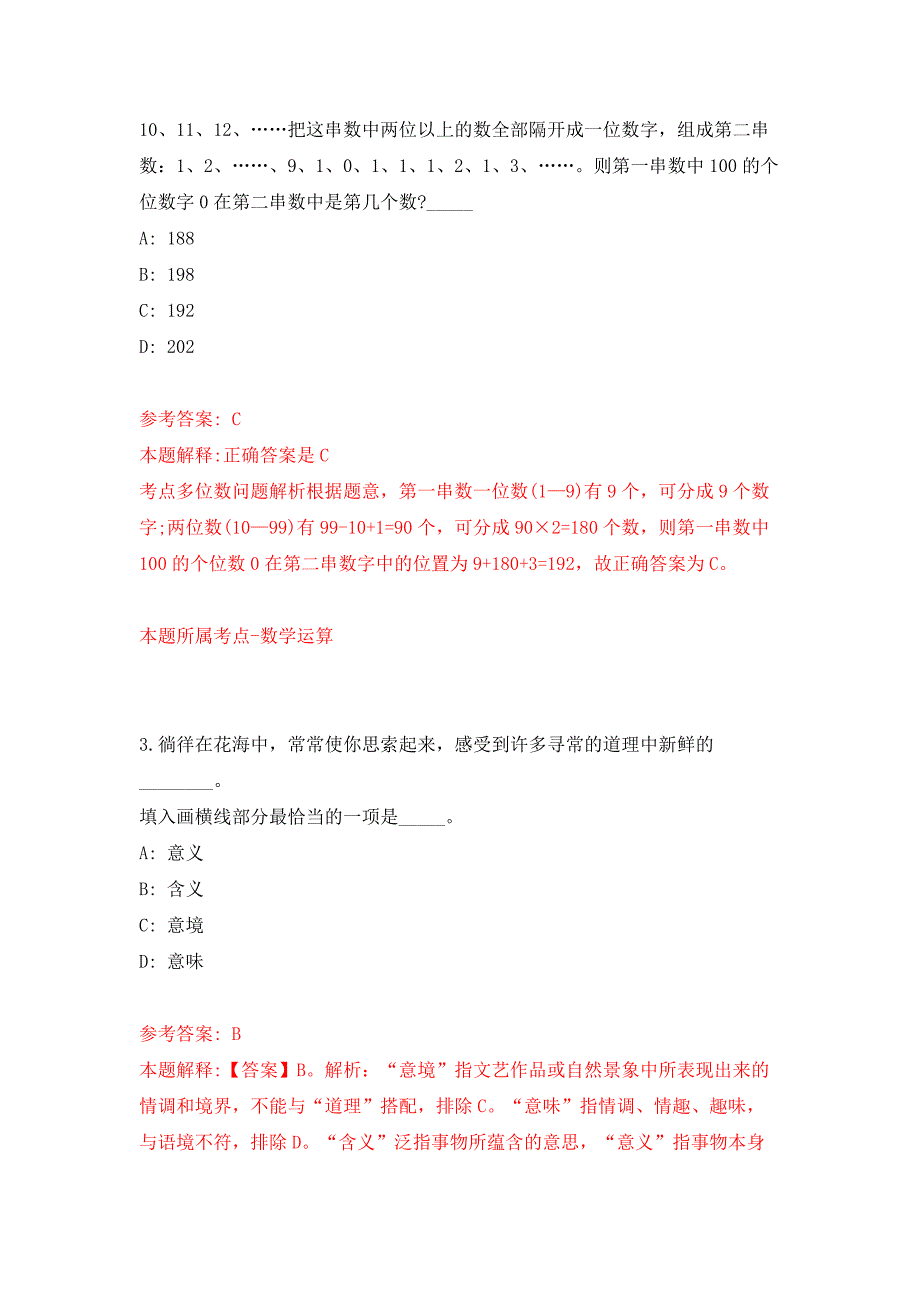 10、11、12、……把这串数中两位以上的数全部隔开成一位数字，组成第二串数：1、2、……、9、1、0、1、1、1、2、1、3、……。则第一串数中100的个位数字0在第二串数中是第几个数?_____

A: 188

B: 198

C: 192

D: 202

参考答案: C

本题解释:正确答案是C

考点多位数问题解析根据题意，第一串数一位数(1—9)有9个，可分成9个数字;两位数(10—99)有99-10+1=90个，可分成90×2=180个数，则第一串数中100的个位数0在第二串数字中的位置为9+180+3=192，故正确答案为C。

本题所属考点-数学运算

3.徜徉在花海中，常常使你思索起来，感受到许多寻常的道理中新鲜的________。

填入画横线部分最恰当的一项是_____。

A: 意义

B: 含义

C: 意境

D: 意味

参考答案: B

本题解释:【答案】B。解析：“意境”指文艺作品或自然景象中所表现出来的情调和境界，不能与“道理”搭配，排除C。“意味”指情调、情趣、趣味，与语境不符，排除D。“含义”泛指事物所蕴含的意思，“意义”指事物本身